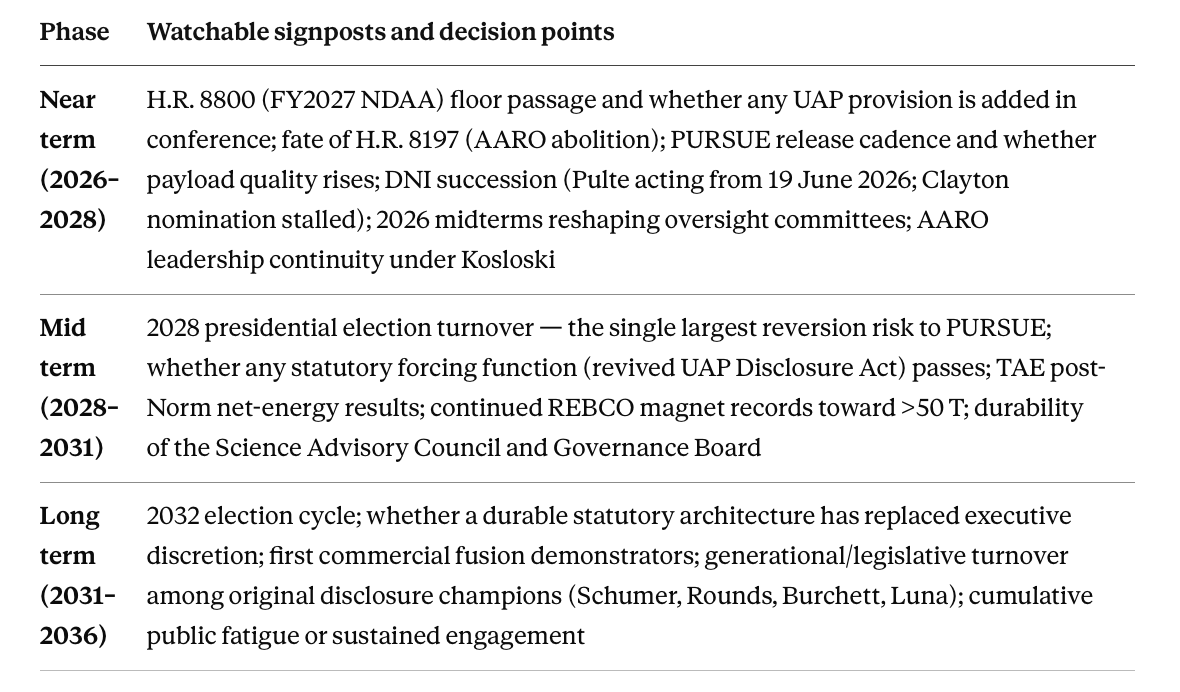 | Phase | Watchable signposts and decision points |
|---|---|
| Near term (2026–2028) | H.R. 8800 (FY2027 NDAA) floor passage and whether any UAP provision is added in conference; fate of H.R. 8197 (AARO abolition); PURSUE release cadence and whether payload quality rises; DNI succession (Pulte acting from 19 June 2026; Clayton nomination stalled); 2026 midterms reshaping oversight committees; AARO leadership continuity under Kosloski |
| Mid term (2028–2031) | 2028 presidential election turnover — the single largest reversion risk to PURSUE; whether any statutory forcing function (revived UAP Disclosure Act) passes; TAE post-Norm net-energy results; continued REBCO magnet records toward >50 T; durability of the Science Advisory Council and Governance Board |
| Long term (2031–2036) | 2032 election cycle; whether a durable statutory architecture has replaced executive discretion; first commercial fusion demonstrators; generational/legislative turnover among original disclosure champions (Schumer, Rounds, Burchett, Luna); cumulative public fatigue or sustained engagement |